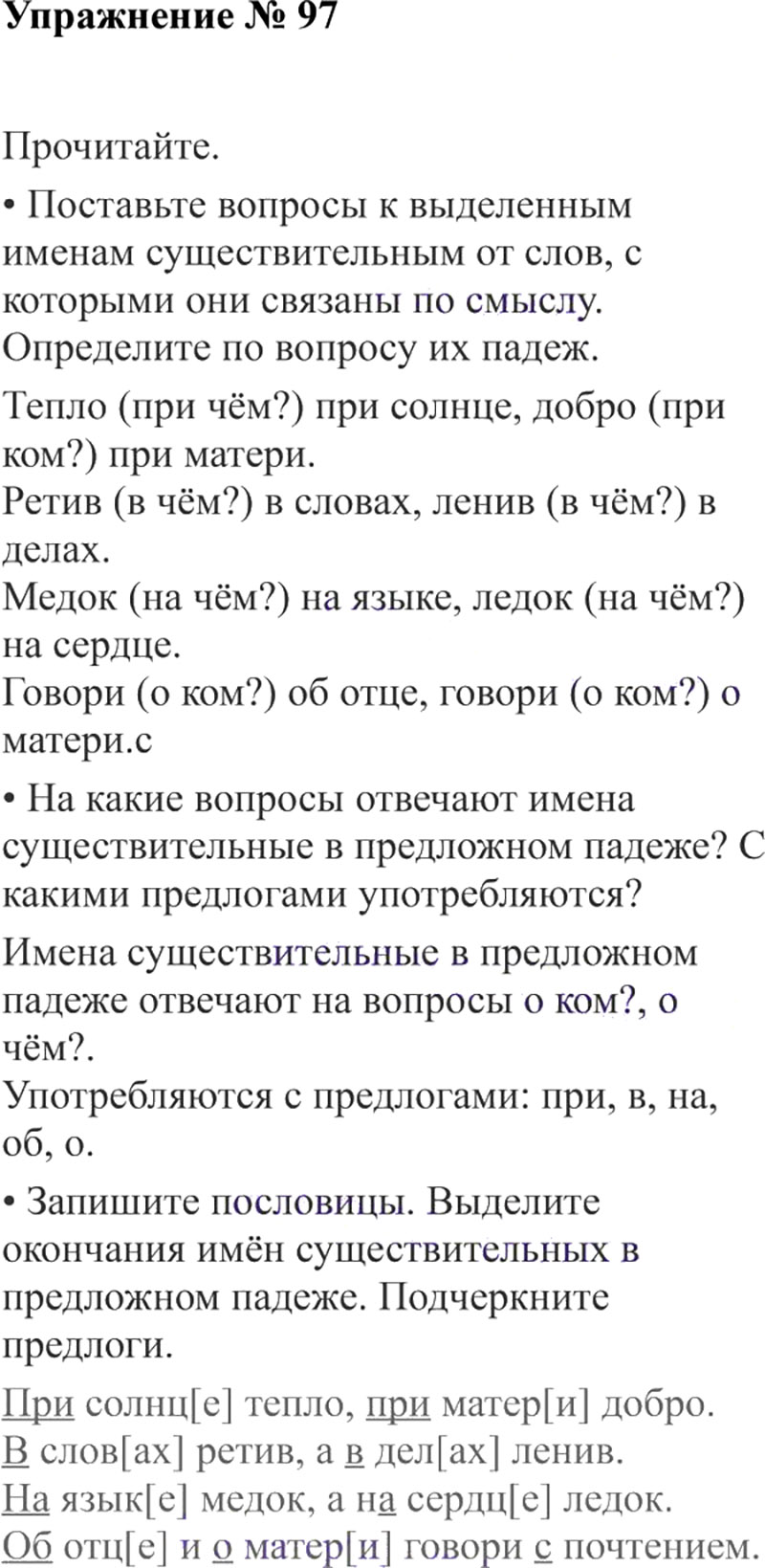 Упражнение № 97

Прочитайте.

• Поставьте вопросы к выделенным именам существительным от слов, с которыми они связаны по смыслу. Определите по вопросу их падеж.

Тепло (при чём?) при солнце, добро (при ком?) при матери.
Ретив (в чём?) в словах, ленив (в чём?) в делах.
Медок (на чём?) на языке, ледок (на чём?) на сердце.
Говори (о ком?) об отце, говори (о ком?) о матери.с

• На какие вопросы отвечают имена существительные в предложном падеже? С какими предлогами употребляются?

Имена существительные в предложном падеже отвечают на вопросы о ком?, о чём?.
Употребляются с предлогами: при, в, на, об, о.

• Запишите пословицы. Выделите окончания имён существительных в предложном падеже. Подчеркните предлоги.

При солнц[е] тепло, при матер[и] добро.
В слов[ах] ретив, а в дел[ах] ленив.
На язык[е] медок, а на сердц[е] ледок.
Об отц[е] и о матер[и] говори с почтением.